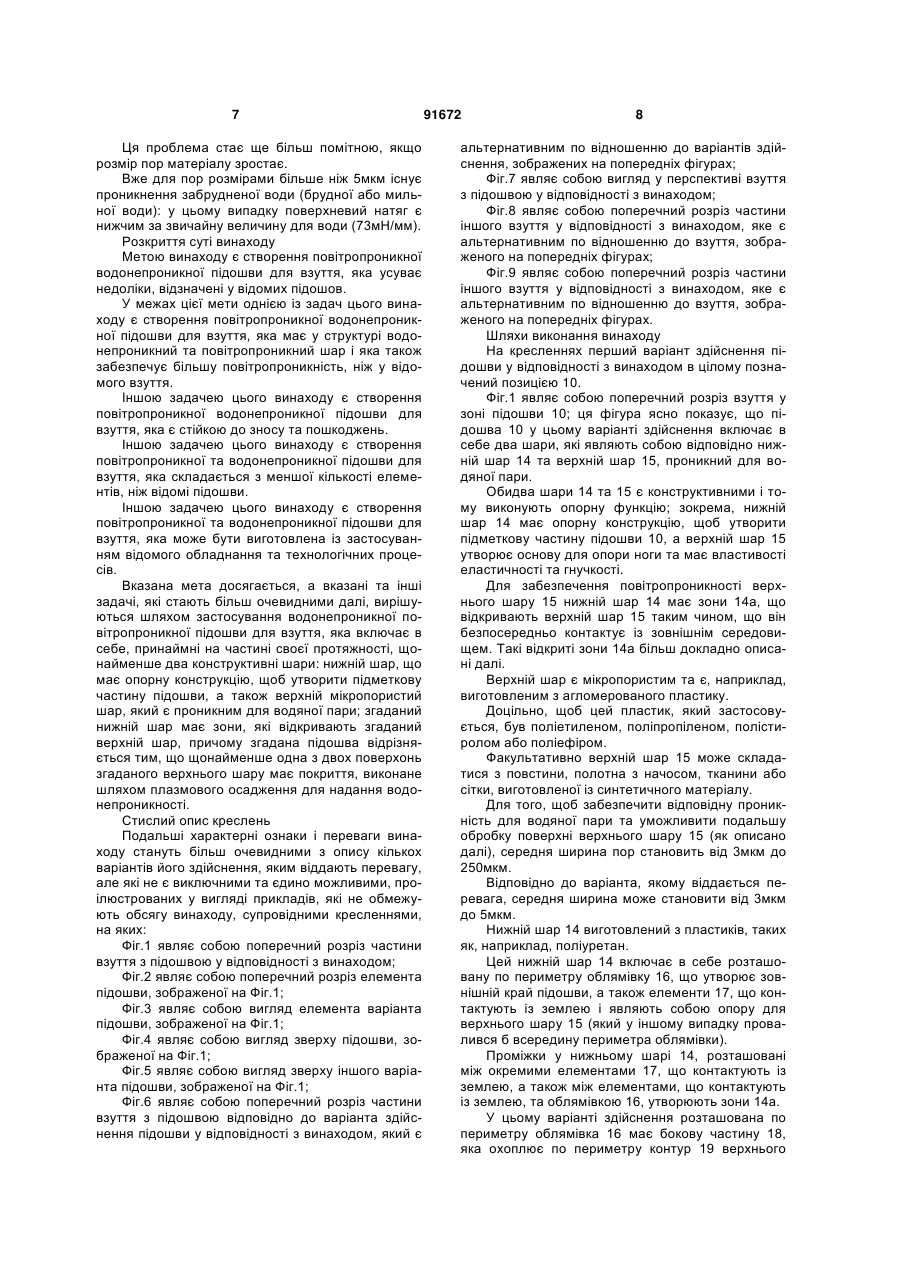 7 91672 8

Ця проблема стає ще більш помітною, якщо розмір пор матеріалу зростає.

Вже для пор розмірами більше ніж 5мкм існує проникнення забрудненої води (брудної або мильної води): у цьому випадку поверхневий натяг є нижчим за звичайну величину для води (73мН/мм).

Розкриття суті винаходу

Метою винаходу є створення повітропроникної водонепроникної підошви для взуття, яка усуває недоліки, відзначені у відомих підошов.

У межах цієї мети однією із задач цього винаходу є створення повітропроникної водонепроникної підошви для взуття, яка має у структурі водонепроникний та повітропроникний шар і яка також забезпечує більшу повітропроникність, ніж у відомого взуття.

Іншою задачею цього винаходу є створення повітропроникної водонепроникної підошви для взуття, яка є стійкою до зносу та пошкоджень.

Іншою задачею цього винаходу є створення повітропроникної та водонепроникної підошви для взуття, яка складається з меншої кількості елементів, ніж відомі підошви.

Іншою задачею цього винаходу є створення повітропроникної та водонепроникної підошви для взуття, яка може бути виготовлена із застосуванням відомого обладнання та технологічних процесів.

Вказана мета досягається, а вказані та інші задачі, які стають більш очевидними далі, вирішуються шляхом застосування водонепроникної повітропроникної підошви для взуття, яка включає в себе, принаймні на частині своєї протяжності, щонайменше два конструктивні шари: нижній шар, що має опорну конструкцію, щоб утворити підметкову частину підошви, а також верхній мікропористий шар, який є проникним для водяної пари; згаданий нижній шар має зони, які відкривають згаданий верхній шар, причому згадана підошва відрізняється тим, що щонайменше одна з двох поверхонь згаданого верхнього шару має покриття, виконане шляхом плазмового осадження для надання водонепроникності.

Стислий опис креслень

Подальші характерні ознаки і переваги винаходу стануть більш очевидними з опису кількох варіантів його здійснення, яким віддають перевагу, але які не є виключними та єдино можливими, проілюстрованих у вигляді прикладів, які не обмежують обсягу винаходу, супровідними кресленнями, на яких:

Фіг.1 являє собою поперечний розріз частини взуття з підошвою у відповідності з винаходом;

Фіг.2 являє собою поперечний розріз елемента підошви, зображеної на Фіг.1;

Фіг.3 являє собою вигляд елемента варіанта підошви, зображеної на Фіг.1;

Фіг.4 являє собою вигляд зверху підошви, зображеної на Фіг.1;

Фіг.5 являє собою вигляд зверху іншого варіанта підошви, зображеної на Фіг.1;

Фіг.6 являє собою поперечний розріз частини взуття з підошвою відповідно до варіанта здійснення підошви у відповідності з винаходом, який є альтернативним по відношенню до варіантів здійснення, зображених на попередніх фігурах;

Фіг.7 являє собою вигляд у перспективі взуття з підошвою у відповідності з винаходом;

Фіг.8 являє собою поперечний розріз частини іншого взуття у відповідності з винаходом, яке є альтернативним по відношенню до взуття, зображеного на попередніх фігурах;

Фіг.9 являє собою поперечний розріз частини іншого взуття у відповідності з винаходом, яке є альтернативним по відношенню до взуття, зображеного на попередніх фігурах.

Шляхи виконання винаходу

На кресленнях перший варіант здійснення підошви у відповідності з винаходом в цілому позначений позицією 10.

Фіг.1 являє собою поперечний розріз взуття у зоні підошви 10; ця фігура ясно показує, що підошва 10 у цьому варіанті здійснення включає в себе два шари, які являють собою відповідно нижній шар 14 та верхній шар 15, проникний для водяної пари.

Обидва шари 14 та 15 є конструктивними і тому виконують опорну функцію; зокрема, нижній шар 14 має опорну конструкцію, щоб утворити підметкову частину підошви 10, а верхній шар 15 утворює основу для опори ноги та має властивості еластичності та гнучкості.

Для забезпечення повітропроникності верхнього шару 15 нижній шар 14 має зони 14а, що відкривають верхній шар 15 таким чином, що він безпосередньо контактує із зовнішнім середовищем. Такі відкриті зони 14а більш докладно описані далі.

Верхній шар є мікропористим та є, наприклад, виготовленим з агломерованого пластику.

Доцільно, щоб цей пластик, який застосовується, був поліетиленом, поліпропіленом, полістиролом або поліефіром.

Факультативно верхній шар 15 може складатися з повстини, полотна з начосом, тканини або сітки, виготовленої із синтетичного матеріалу.

Для того, щоб забезпечити відповідну проникність для водяної пари та уможливити подальшу обробку поверхні верхнього шару 15 (як описано далі), середня ширина пор становить від 3мкм до 250мкм.

Відповідно до варіанта, якому віддається перевага, середня ширина може становити від 3мкм до 5мкм.

Нижній шар 14 виготовлений з пластиків, таких як, наприклад, поліуретан.

Цей нижній шар 14 включає в себе розташовану по периметру облямівку 16, що утворює зовнішній край підошви, а також елементи 17, що контактують із землею і являють собою опору для верхнього шару 15 (який у іншому випадку провалився б всередину периметра облямівки).

Проміжки у нижньому шарі 14, розташовані між окремими елементами 17, що контактують із землею, а також між елементами, що контактують із землею, та облямівкою 16, утворюють зони 14а.

У цьому варіанті здійснення розташована по периметру облямівка 16 має бокову частину 18, яка охоплює по периметру контур 19 верхнього